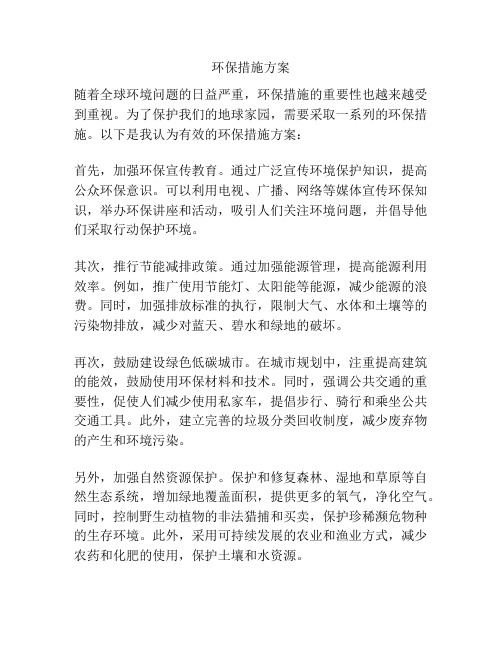 环保措施方案

随着全球环境问题的日益严重，环保措施的重要性也越来越受到重视。为了保护我们的地球家园，需要采取一系列的环保措施。以下是我认为有效的环保措施方案：

首先，加强环保宣传教育。通过广泛宣传环境保护知识，提高公众环保意识。可以利用电视、广播、网络等媒体宣传环保知识，举办环保讲座和活动，吸引人们关注环境问题，并倡导他们采取行动保护环境。

其次，推行节能减排政策。通过加强能源管理，提高能源利用效率。例如，推广使用节能灯、太阳能等能源，减少能源的浪费。同时，加强排放标准的执行，限制大气、水体和土壤等的污染物排放，减少对蓝天、碧水和绿地的破坏。

再次，鼓励建设绿色低碳城市。在城市规划中，注重提高建筑的能效，鼓励使用环保材料和技术。同时，强调公共交通的重要性，促使人们减少使用私家车，提倡步行、骑行和乘坐公共交通工具。此外，建立完善的垃圾分类回收制度，减少废弃物的产生和环境污染。

另外，加强自然资源保护。保护和修复森林、湿地和草原等自然生态系统，增加绿地覆盖面积，提供更多的氧气，净化空气。同时，控制野生动植物的非法猎捕和买卖，保护珍稀濒危物种的生存环境。此外，采用可持续发展的农业和渔业方式，减少农药和化肥的使用，保护土壤和水资源。